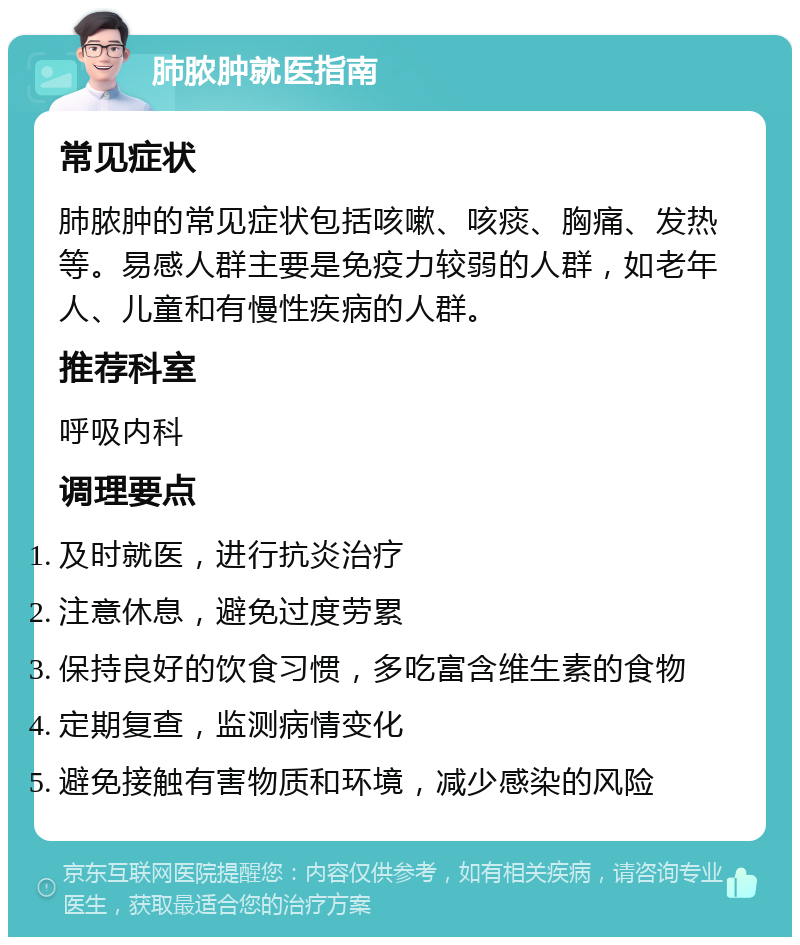 肺脓肿就医指南

常见症状

肺脓肿的常见症状包括咳嗽、咳痰、胸痛、发热等。易感人群主要是免疫力较弱的人群，如老年人、儿童和有慢性疾病的人群。

推荐科室

呼吸内科

调理要点

1. 及时就医，进行抗炎治疗
2. 注意休息，避免过度劳累
3. 保持良好的饮食习惯，多吃富含维生素的食物
4. 定期复查，监测病情变化
5. 避免接触有害物质和环境，减少感染的风险

京东互联网医院提醒您：内容仅供参考，如有相关疾病，请咨询专业医生，获取最适合您的治疗方案